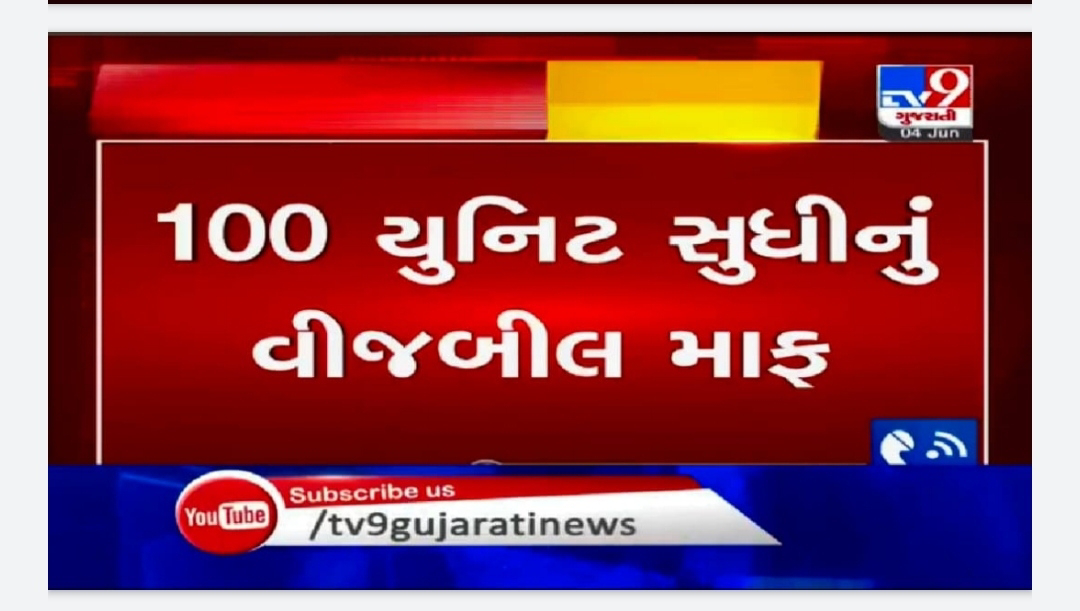 TV9
ગુજરાતી
04 Jun

100 યુનિટ સુધીનું વીજબીલ માફ

YouTube
Subscribe us
/tv9gujaratinews